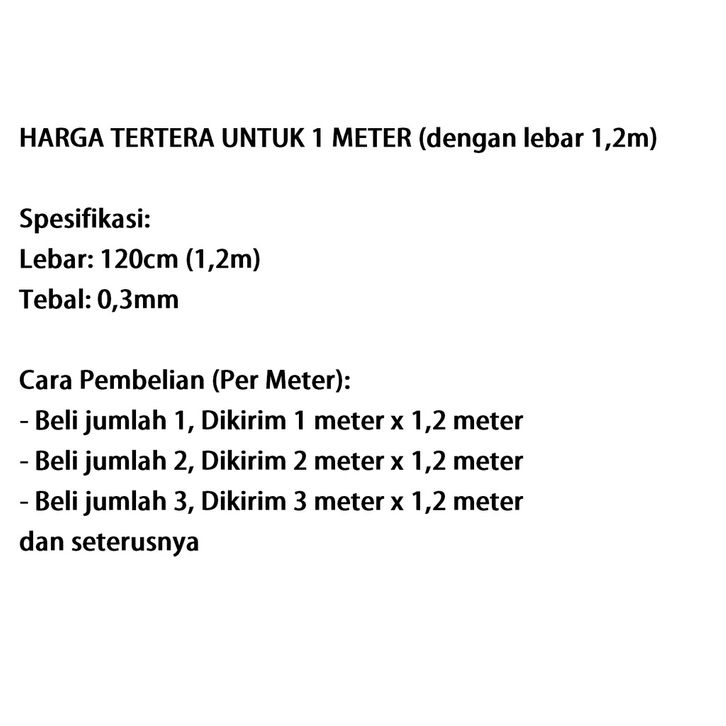 HARGA TERTERA UNTUK 1 METER (dengan lebar 1,2m)

Spesifikasi:
Lebar: 120cm (1,2m)
Tebal: 0,3mm

Cara Pembelian (Per Meter):
- Beli jumlah 1, Dikirim 1 meter x 1,2 meter
- Beli jumlah 2, Dikirim 2 meter x 1,2 meter
- Beli jumlah 3, Dikirim 3 meter x 1,2 meter
dan seterusnya